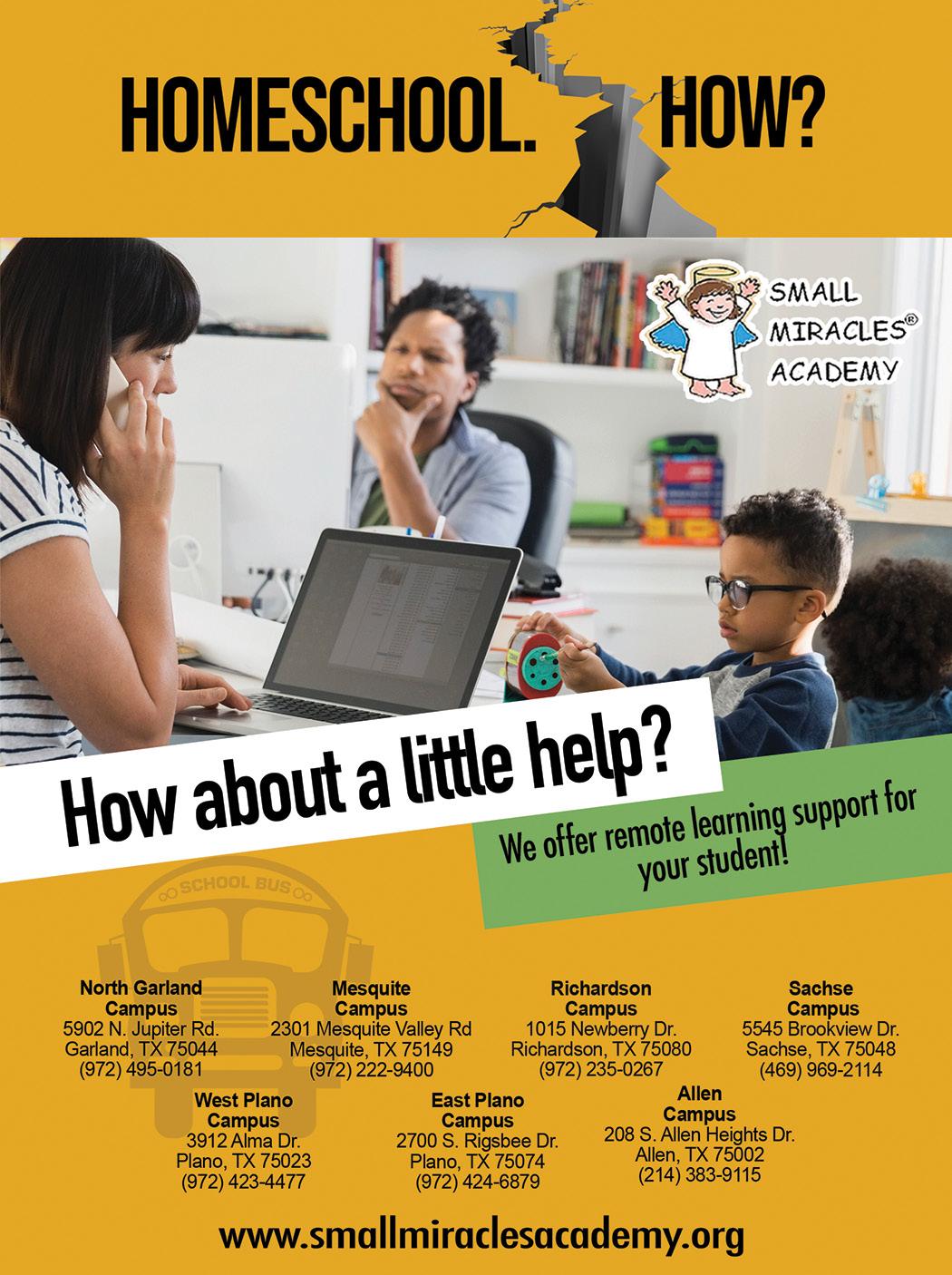 HOMESCHOOL. HOW?

SMALL MIRACLES® ACADEMY

How about a little help?

We offer remote learning support for your student!

SCHOOL BUS

North Garland Campus
5902 N. Jupiter Rd.
Garland, TX 75044
(972) 495-0181

Mesquite Campus
2301 Mesquite Valley Rd
Mesquite, TX 75149
(972) 222-9400

Richardson Campus
1015 Newberry Dr.
Richardson, TX 75080
(972) 235-0267

Sachse Campus
5545 Brookview Dr.
Sachse, TX 75048
(469) 969-2114

West Plano Campus
3912 Alma Dr.
Plano, TX 75023
(972) 423-4477

East Plano Campus
2700 S. Rigsbee Dr.
Plano, TX 75074
(972) 424-6879

Allen Campus
208 S. Allen Heights Dr.
Allen, TX 75002
(214) 383-9115

www.smallmiraclesacademy.org